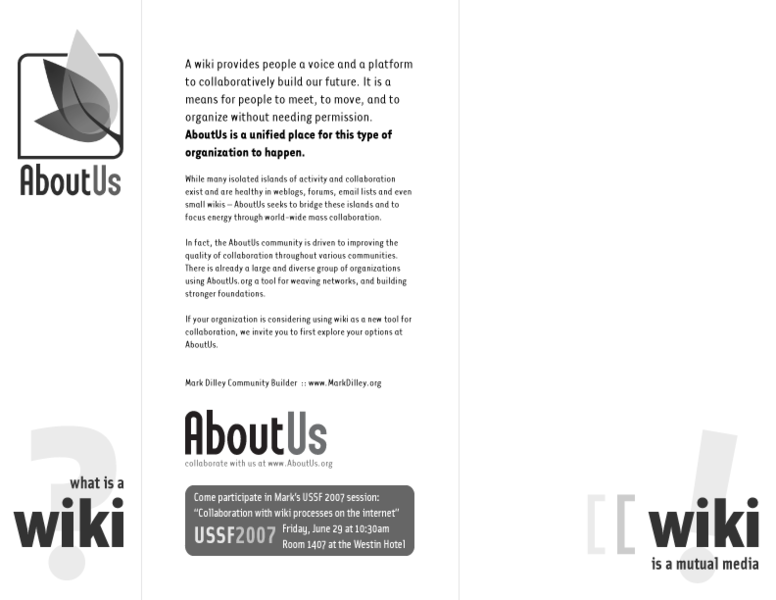 AboutUs

what is a
wiki

A wiki provides people a voice and a platform to collaboratively build our future. It is a means for people to meet, to move, and to organize without needing permission. AboutUs is a unified place for this type of organization to happen.

While many isolated islands of activity and collaboration exist and are healthy in weblogs, forums, email lists and even small wikis – AboutUs seeks to bridge these islands and to focus energy through world-wide mass collaboration.

In fact, the AboutUs community is driven to improving the quality of collaboration throughout various communities. There is already a large and diverse group of organizations using AboutUs.org a tool for weaving networks, and building stronger foundations.

If your organization is considering using wiki as a new tool for collaboration, we invite you to first explore your options at AboutUs.

Mark Dilley Community Builder :: www.MarkDilley.org

AboutUs
collaborate with us at www.AboutUs.org

Come participate in Mark's USSF 2007 session:
"Collaboration with wiki processes on the internet"
USSF2007
Friday, June 29 at 10:30am
Room 1407 at the Westin Hotel

[[ wiki
is a mutual media